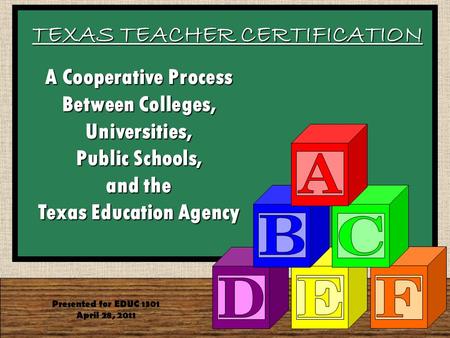 TEXAS TEACHER CERTIFICATION

A Cooperative Process Between Colleges, Universities, Public Schools, and the Texas Education Agency

A
B C
D E F

Presented for EDUC 1301
April 28, 2011